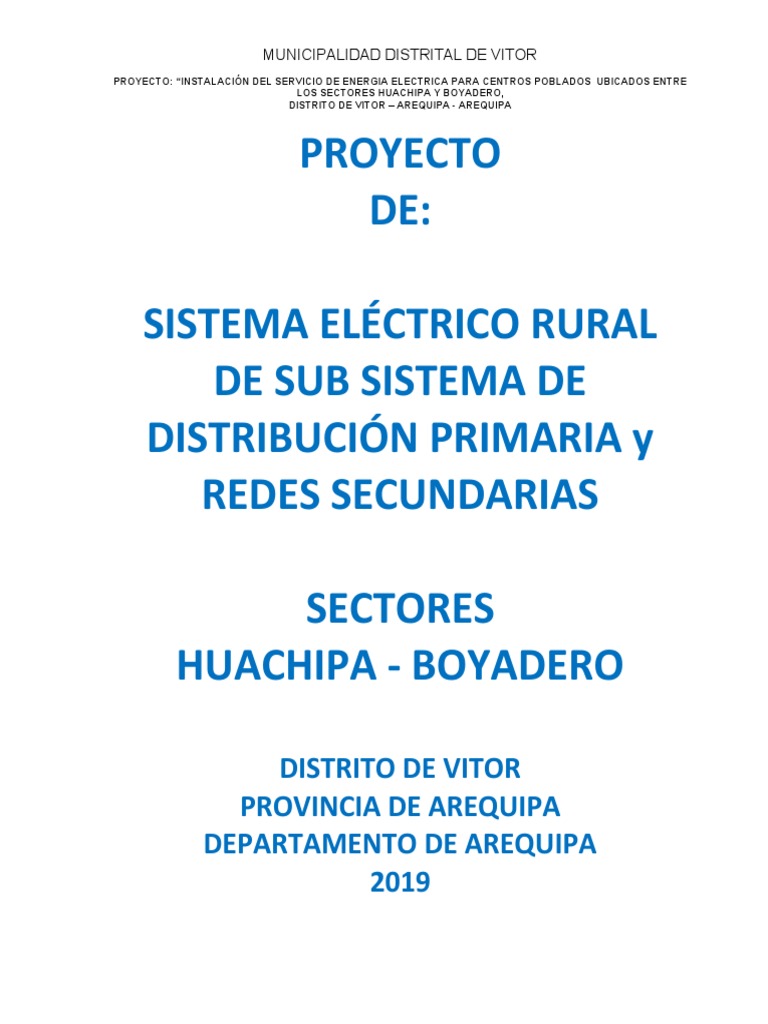 MUNICIPALIDAD DISTRITAL DE VITOR

PROYECTO: “INSTALACIÓN DEL SERVICIO DE ENERGIA ELECTRICA PARA CENTROS POBLADOS UBICADOS ENTRE LOS SECTORES HUACHIPA Y BOYADERO, DISTRITO DE VITOR – AREQUIPA - AREQUIPA

PROYECTO
DE:

SISTEMA ELÉCTRICO RURAL DE SUB SISTEMA DE DISTRIBUCIÓN PRIMARIA y REDES SECUNDARIAS

SECTORES
HUACHIPA - BOYADERO

DISTRITO DE VITOR
PROVINCIA DE AREQUIPA
DEPARTAMENTO DE AREQUIPA
2019